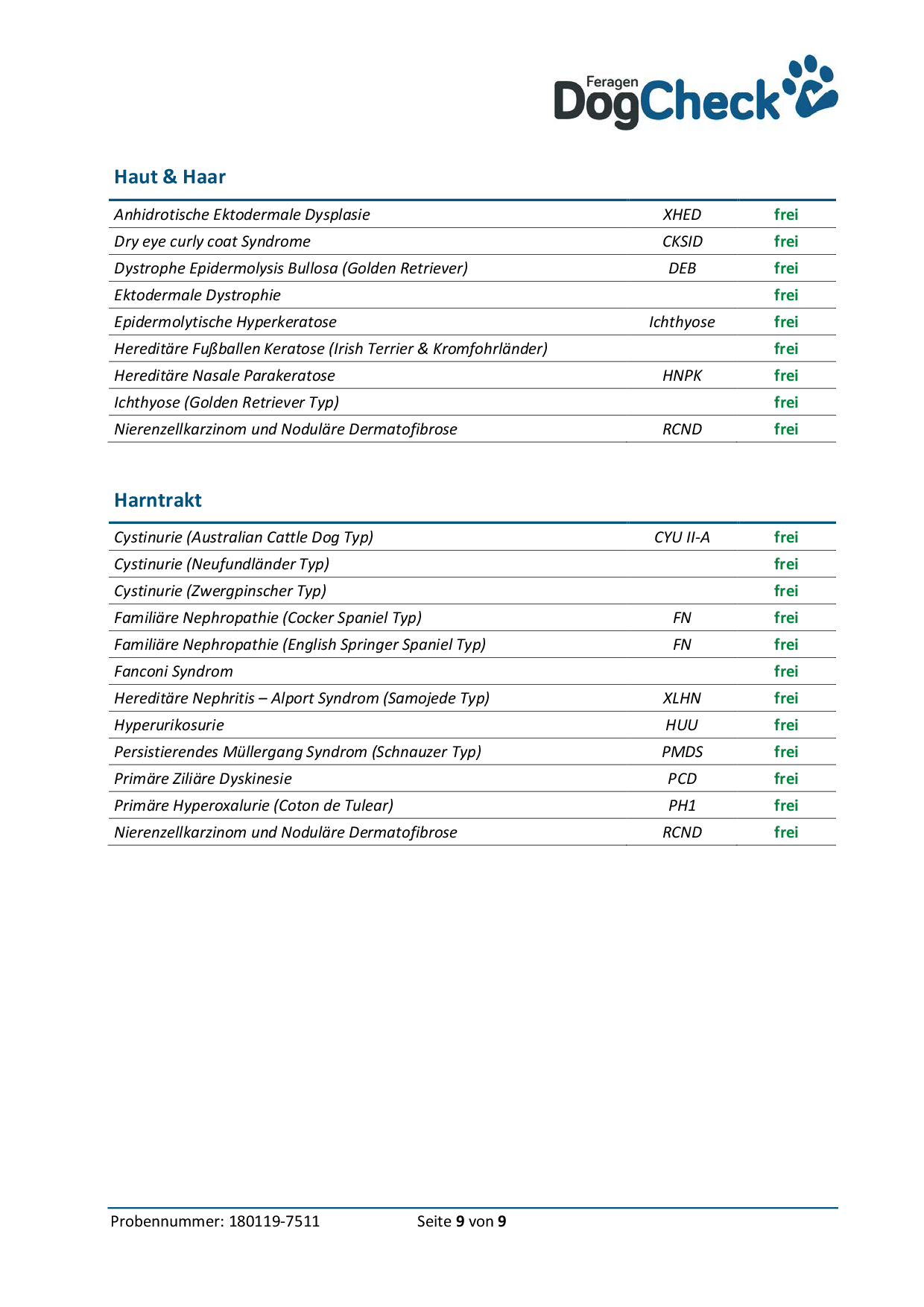 Feragen DogCheck

Haut & Haar

| | | |
|---|---|---|
| Anhidrotische Ektodermale Dysplasie | XHED | frei |
| Dry eye curly coat Syndrome | CKSID | frei |
| Dystrophe Epidermolysis Bullosa (Golden Retriever) | DEB | frei |
| Ektodermale Dystrophie | | frei |
| Epidermolytische Hyperkeratose | Ichthyose | frei |
| Hereditäre Fußballen Keratose (Irish Terrier & Kromfohrländer) | | frei |
| Hereditäre Nasale Parakeratose | HNPK | frei |
| Ichthyose (Golden Retriever Typ) | | frei |
| Nierenzellkarzinom und Noduläre Dermatofibrose | RCND | frei |

Harntrakt

| | | |
|---|---|---|
| Cystinurie (Australian Cattle Dog Typ) | CYU II-A | frei |
| Cystinurie (Neufundländer Typ) | | frei |
| Cystinurie (Zwergpinscher Typ) | | frei |
| Familiäre Nephropathie (Cocker Spaniel Typ) | FN | frei |
| Familiäre Nephropathie (English Springer Spaniel Typ) | FN | frei |
| Fanconi Syndrom | | frei |
| Hereditäre Nephritis – Alport Syndrom (Samojede Typ) | XLHN | frei |
| Hyperurikosurie | HUU | frei |
| Persistierendes Müllergang Syndrom (Schnauzer Typ) | PMDS | frei |
| Primäre Ziliäre Dyskinesie | PCD | frei |
| Primäre Hyperoxalurie (Coton de Tulear) | PH1 | frei |
| Nierenzellkarzinom und Noduläre Dermatofibrose | RCND | frei |

Probennummer: 180119-7511 Seite 9 von 9